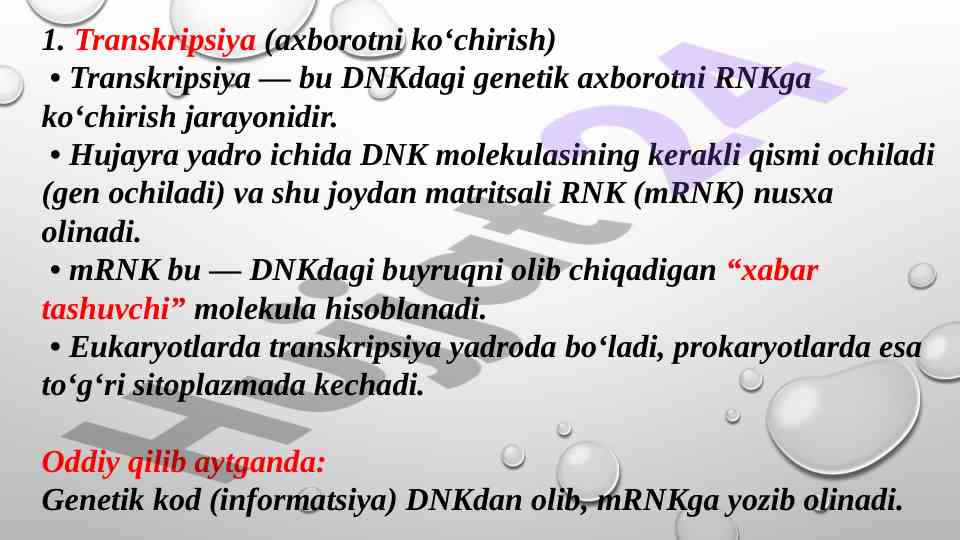 1. Transkripsiya (axborotni ko‘chirish)

• Transkripsiya — bu DNKdagi genetik axborotni RNKga ko‘chirish jarayonidir.

• Hujayra yadro ichida DNK molekulasining kerakli qismi ochiladi (gen ochiladi) va shu joydan matritsali RNK (mRNK) nusxa olinadi.

• mRNK bu — DNKdagi buyruqni olib chiqadigan “xabar tashuvchi” molekula hisoblanadi.

• Eukaryotlarda transkripsiya yadroda bo‘ladi, prokaryotlarda esa to‘g‘ri sitoplazmada kechadi.

Oddiy qilib aytganda:
Genetik kod (informatsiya) DNKdan olib, mRNKga yozib olinadi.

Hujjat24